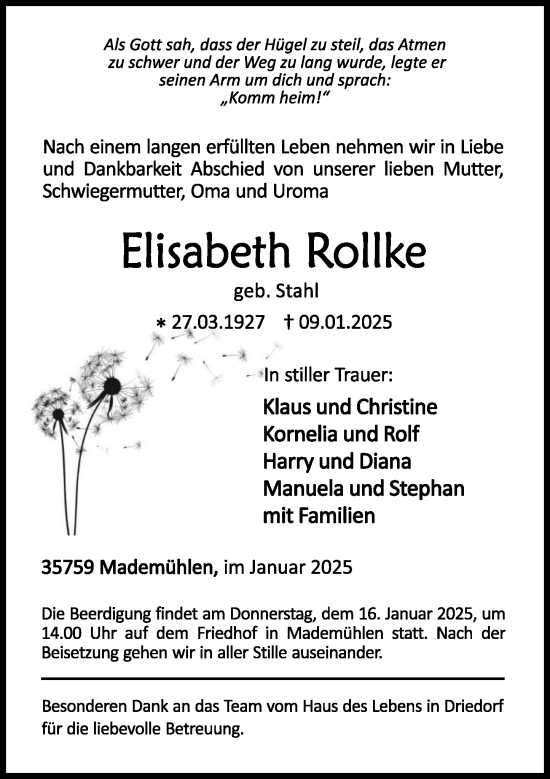 Als Gott sah, dass der Hügel zu steil, das Atmen
zu schwer und der Weg zu lang wurde, legte er
seinen Arm um dich und sprach:
„Komm heim!“

Nach einem langen erfüllten Leben nehmen wir in Liebe und Dankbarkeit Abschied von unserer lieben Mutter, Schwiegermutter, Oma und Uroma

Elisabeth Rollke

geb. Stahl

* 27.03.1927 † 09.01.2025

In stiller Trauer:

Klaus und Christine
Kornelia und Rolf
Harry und Diana
Manuela und Stephan
mit Familien

35759 Mademühlen, im Januar 2025

Die Beerdigung findet am Donnerstag, dem 16. Januar 2025, um 14.00 Uhr auf dem Friedhof in Mademühlen statt. Nach der Beisetzung gehen wir in aller Stille auseinander.

Besonderen Dank an das Team vom Haus des Lebens in Driedorf für die liebevolle Betreuung.